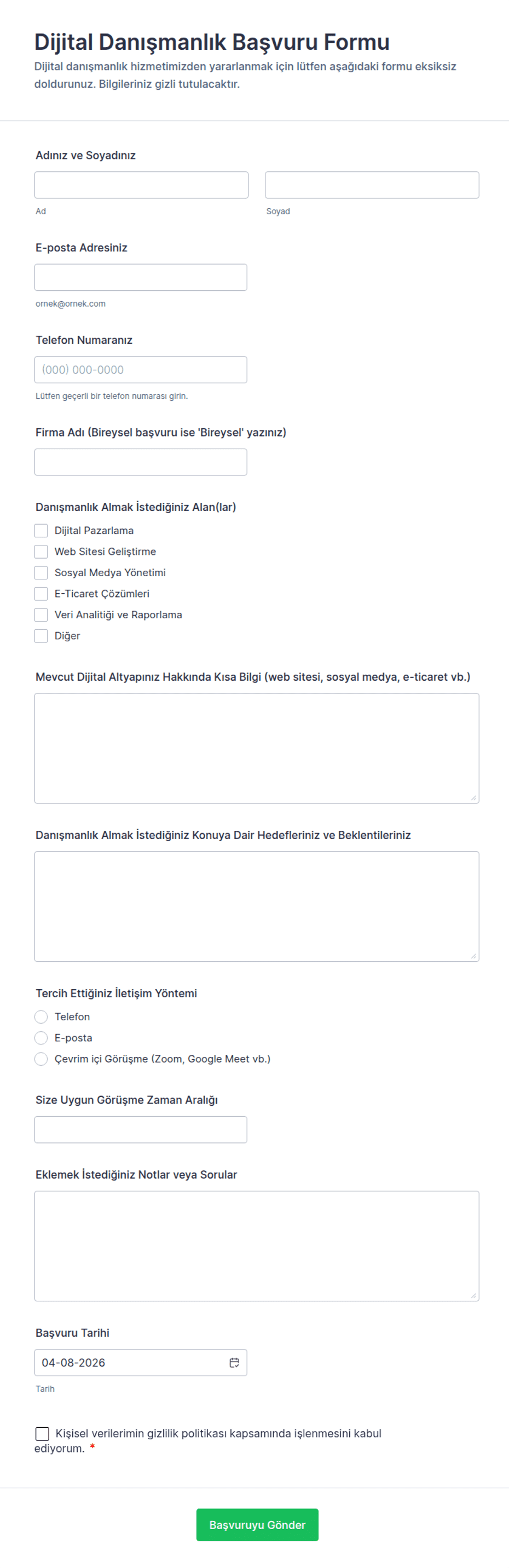 Dijital Danışmanlık Başvuru Formu

Dijital danışmanlık hizmetimizden yararlanmak için lütfen aşağıdaki formu eksiksiz doldurunuz. Bilgileriniz gizli tutulacaktır.

Adınız ve Soyadınız

Ad

Soyad

E-posta Adresiniz

ornek@ornek.com

Telefon Numaranız

(000) 000-0000

Lütfen geçerli bir telefon numarası girin.

Firma Adı (Bireysel başvuru ise 'Bireysel' yazınız)

Danışmanlık Almak İstediğiniz Alan(lar)

Dijital Pazarlama

Web Sitesi Geliştirme

Sosyal Medya Yönetimi

E-Ticaret Çözümleri

Veri Analitiği ve Raporlama

Diğer

Mevcut Dijital Altyapınız Hakkında Kısa Bilgi (web sitesi, sosyal medya, e-ticaret vb.)

Danışmanlık Almak İstediğiniz Konuya Dair Hedefleriniz ve Beklentileriniz

Tercih Ettiğiniz İletişim Yöntemi

Telefon

E-posta

Çevrim içi Görüşme (Zoom, Google Meet vb.)

Size Uygun Görüşme Zaman Aralığı

Eklemek İstediğiniz Notlar veya Sorular

Başvuru Tarihi

04-08-2026

Tarih

Kişisel verilerimin gizlilik politikası kapsamında işlenmesini kabul ediyorum. *

Başvuruyu Gönder